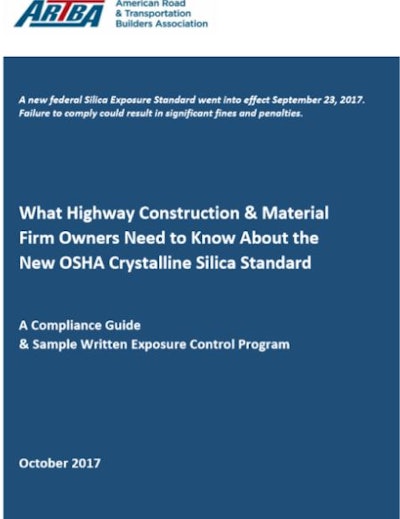 ARTBA American Road & Transportation Builders Association

A new federal Silica Exposure Standard went into effect September 23, 2017. Failure to comply could result in significant fines and penalties.

What Highway Construction & Material Firm Owners Need to Know About the New OSHA Crystalline Silica Standard

A Compliance Guide & Sample Written Exposure Control Program

October 2017